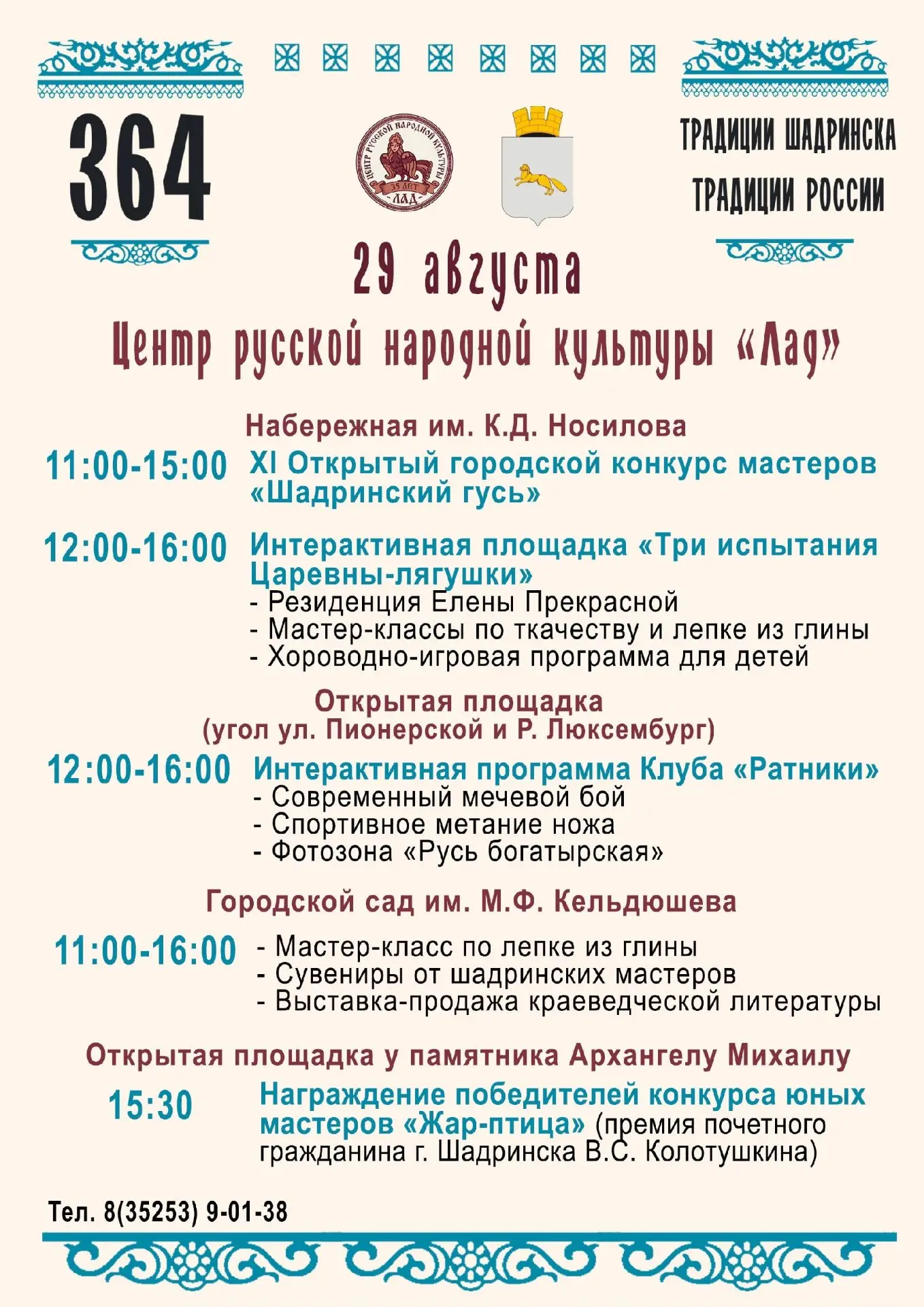 364

ЦЕНТР РУССКОЙ НАРОДНОЙ КУЛЬТУРЫ
35 ЛЕТ
ЛАД

ТРАДИЦИИ ШАДРИНСКА
ТРАДИЦИИ РОССИИ

29 августа
Центр русской народной культуры «Лад»

Набережная им. К.Д. Носилова
11:00-15:00 XI Открытый городской конкурс мастеров «Шадринский гусь»

12:00-16:00 Интерактивная площадка «Три испытания Царевны-лягушки»
- Резиденция Елены Прекрасной
- Мастер-классы по ткачеству и лепке из глины
- Хороводно-игровая программа для детей

Открытая площадка
(угол ул. Пионерской и Р. Люксембург)
12:00-16:00 Интерактивная программа Клуба «Ратники»
- Современный мечевой бой
- Спортивное метание ножа
- Фотозона «Русь богатырская»

Городской сад им. М.Ф. Кельдюшева
11:00-16:00 - Мастер-класс по лепке из глины
- Сувениры от шадринских мастеров
- Выставка-продажа краеведческой литературы

Открытая площадка у памятника Архангелу Михаилу
15:30 Награждение победителей конкурса юных мастеров «Жар-птица» (премия почетного гражданина г. Шадринска В.С. Колотушкина)

Тел. 8(35253) 9-01-38